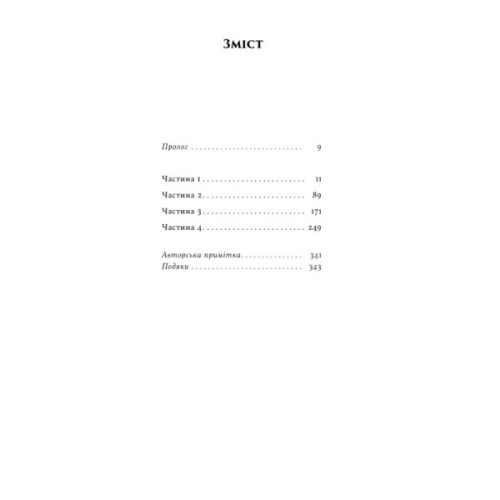 Зміст

Пролог 9

Частина 1 11
Частина 2 89
Частина 3 171
Частина 4 249

Авторська примітка 341
Подяки 343